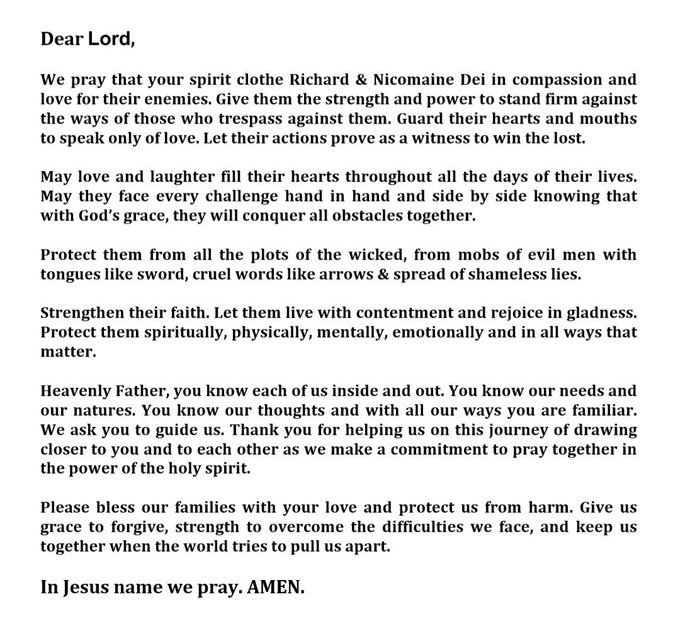 Dear Lord,

We pray that your spirit clothe Richard & Nicomaine Dei in compassion and love for their enemies. Give them the strength and power to stand firm against the ways of those who trespass against them. Guard their hearts and mouths to speak only of love. Let their actions prove as a witness to win the lost.

May love and laughter fill their hearts throughout all the days of their lives. May they face every challenge hand in hand and side by side knowing that with God's grace, they will conquer all obstacles together.

Protect them from all the plots of the wicked, from mobs of evil men with tongues like sword, cruel words like arrows & spread of shameless lies.

Strengthen their faith. Let them live with contentment and rejoice in gladness. Protect them spiritually, physically, mentally, emotionally and in all ways that matter.

Heavenly Father, you know each of us inside and out. You know our needs and our natures. You know our thoughts and with all our ways you are familiar. We ask you to guide us. Thank you for helping us on this journey of drawing closer to you and to each other as we make a commitment to pray together in the power of the holy spirit.

Please bless our families with your love and protect us from harm. Give us grace to forgive, strength to overcome the difficulties we face, and keep us together when the world tries to pull us apart.

In Jesus name we pray. AMEN.